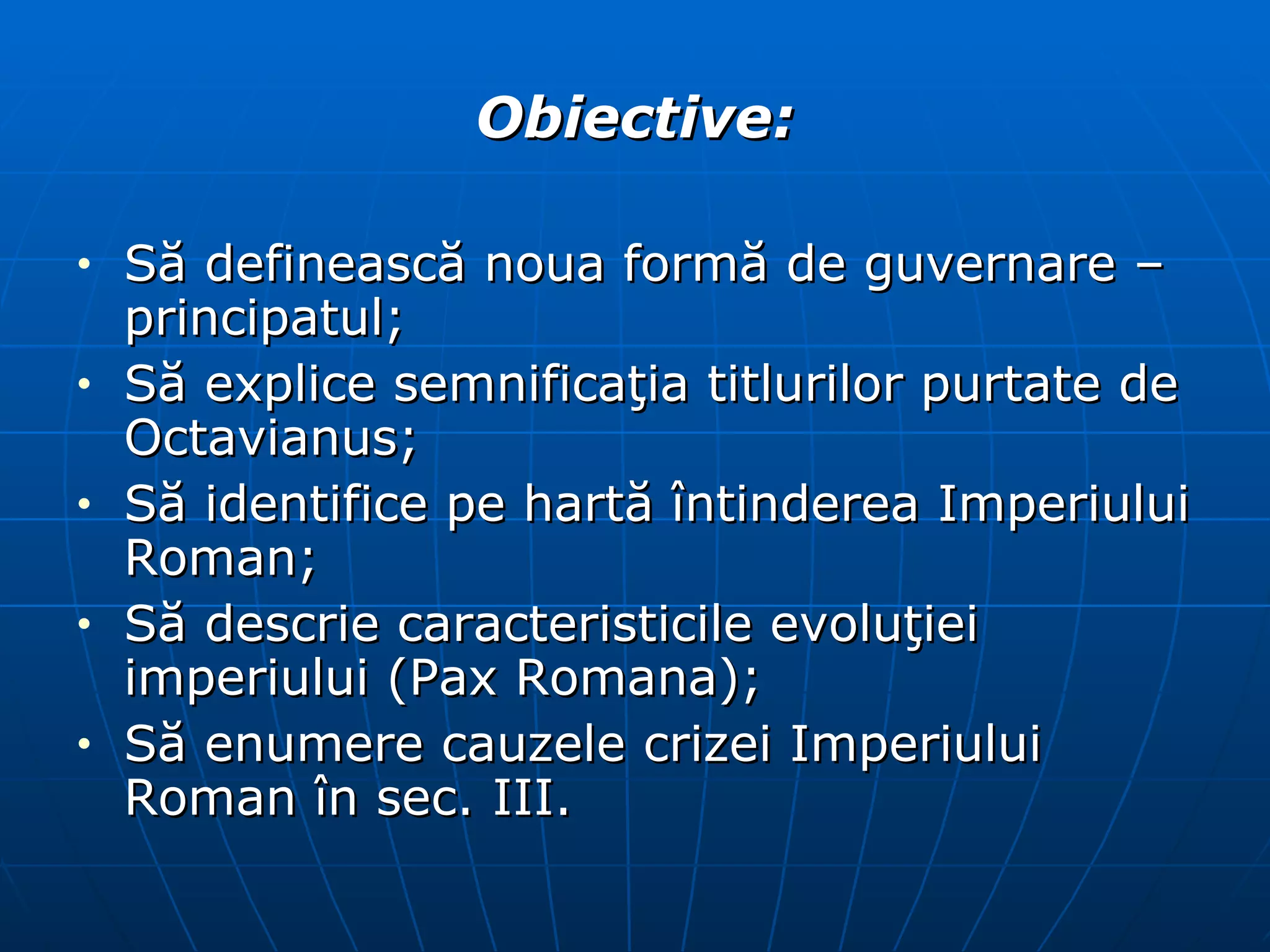 Obiective:

• Să definească noua formă de guvernare – principatul;
• Să explice semnificaţia titlurilor purtate de Octavianus;
• Să identifice pe hartă întinderea Imperiului Roman;
• Să descrie caracteristicile evoluţiei imperiului (Pax Romana);
• Să enumere cauzele crizei Imperiului Roman în sec. III.